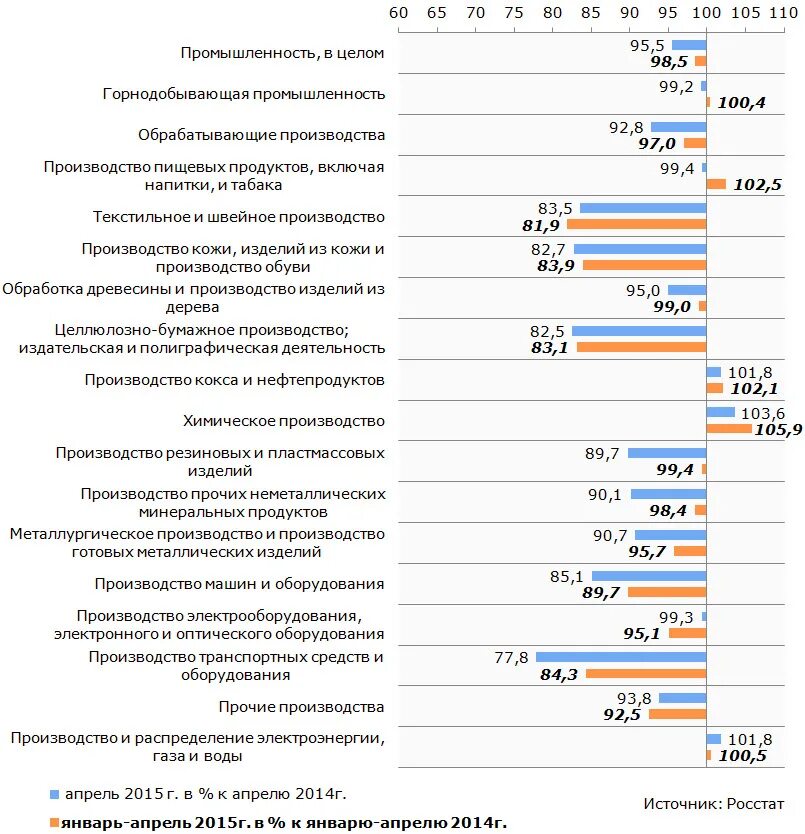 60 65 70 75 80 85 90 95 100 105 110

Промышленность, в целом 95,5 98,5
Горнодобывающая промышленность 99,2 100,4
Обрабатывающие производства 92,8 97,0
Производство пищевых продуктов, включая напитки, и табака 99,4 102,5
Текстильное и швейное производство 83,5 81,9
Производство кожи, изделий из кожи и производство обуви 82,7 83,9
Обработка древесины и производство изделий из дерева 95,0 99,0
Целлюлозно-бумажное производство; издательская и полиграфическая деятельность 82,5 83,1
Производство кокса и нефтепродуктов 101,8 102,1
Химическое производство 103,6 105,9
Производство резиновых и пластмассовых изделий 89,7 99,4
Производство прочих неметаллических минеральных продуктов 90,1 98,4
Металлургическое производство и производство готовых металлических изделий 90,7 95,7
Производство машин и оборудования 85,1 89,7
Производство электрооборудования, электронного и оптического оборудования 99,3 95,1
Производство транспортных средств и оборудования 77,8 84,3
Прочие производства 93,8 92,5
Производство и распределение электроэнергии, газа и воды 101,8 100,5

апрель 2015 г. в % к апрелю 2014г.
январь-апрель 2015г. в % к январю-апрелю 2014г.

Источник: Росстат